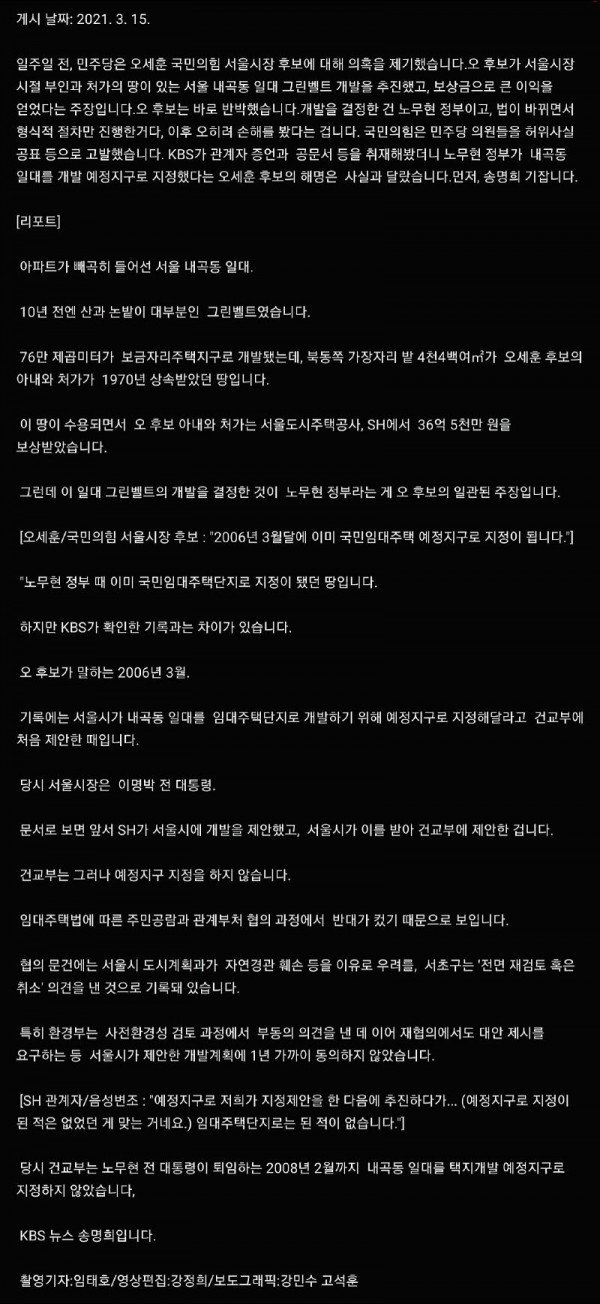 게시 날짜: 2021. 3. 15.

일주일 전, 민주당은 오세훈 국민의힘 서울시장 후보에 대해 의혹을 제기했습니다.오 후보가 서울시장 시절 부인과 처가의 땅이 있는 서울 내곡동 일대 그린벨트 개발을 추진했고, 보상금으로 큰 이익을 얻었다는 주장입니다.오 후보는 바로 반박했습니다.개발을 결정한 건 노무현 정부이고, 법이 바뀌면서 형식적 절차만 진행한거다, 이후 오히려 손해를 봤다는 겁니다. 국민의힘은 민주당 의원들을 허위사실 공표 등으로 고발했습니다. KBS가 관계자 증언과 공문서 등을 취재해봤더니 노무현 정부가 내곡동 일대를 개발 예정지구로 지정했다는 오세훈 후보의 해명은 사실과 달랐습니다.먼저, 송명희 기잡니다.

[리포트]

아파트가 빼곡히 들어선 서울 내곡동 일대.

10년 전엔 산과 논밭이 대부분인 그린벨트였습니다.

76만 제곱미터가 보금자리주택지구로 개발됐는데, 북동쪽 가장자리 밭 4천4백여㎡가 오세훈 후보의 아내와 처가가 1970년 상속받았던 땅입니다.

이 땅이 수용되면서 오 후보 아내와 처가는 서울도시주택공사, SH에서 36억 5천만 원을 보상받았습니다.

그런데 이 일대 그린벨트의 개발을 결정한 것이 노무현 정부라는 게 오 후보의 일관된 주장입니다.

[오세훈/국민의힘 서울시장 후보 : "2006년 3월달에 이미 국민임대주택 예정지구로 지정이 됩니다."]

"노무현 정부 때 이미 국민임대주택단지로 지정이 됐던 땅입니다.

하지만 KBS가 확인한 기록과는 차이가 있습니다.

오 후보가 말하는 2006년 3월.

기록에는 서울시가 내곡동 일대를 임대주택단지로 개발하기 위해 예정지구로 지정해달라고 건교부에 처음 제안한 때입니다.

당시 서울시장은 이명박 전 대통령.

문서로 보면 앞서 SH가 서울시에 개발을 제안했고, 서울시가 이를 받아 건교부에 제안한 겁니다.

건교부는 그러나 예정지구 지정을 하지 않습니다.

임대주택법에 따른 주민공람과 관계부처 협의 과정에서 반대가 컸기 때문으로 보입니다.

협의 문건에는 서울시 도시계획과가 자연경관 훼손 등을 이유로 우려를, 서초구는 '전면 재검토 혹은 취소' 의견을 낸 것으로 기록돼 있습니다.

특히 환경부는 사전환경성 검토 과정에서 부동의 의견을 낸 데 이어 재협의에서도 대안 제시를 요구하는 등 서울시가 제안한 개발계획에 1년 가까이 동의하지 않았습니다.

[SH 관계자/음성변조 : "예정지구로 저희가 지정제안을 한 다음에 추진하다가... (예정지구로 지정이 된 적은 없었던 게 맞는 거네요.) 임대주택단지로는 된 적이 없습니다."]

당시 건교부는 노무현 전 대통령이 퇴임하는 2008년 2월까지 내곡동 일대를 택지개발 예정지구로 지정하지 않았습니다,

KBS 뉴스 송명희입니다.

촬영기자:임태호/영상편집:강정희/보도그래픽:강민수 고석훈